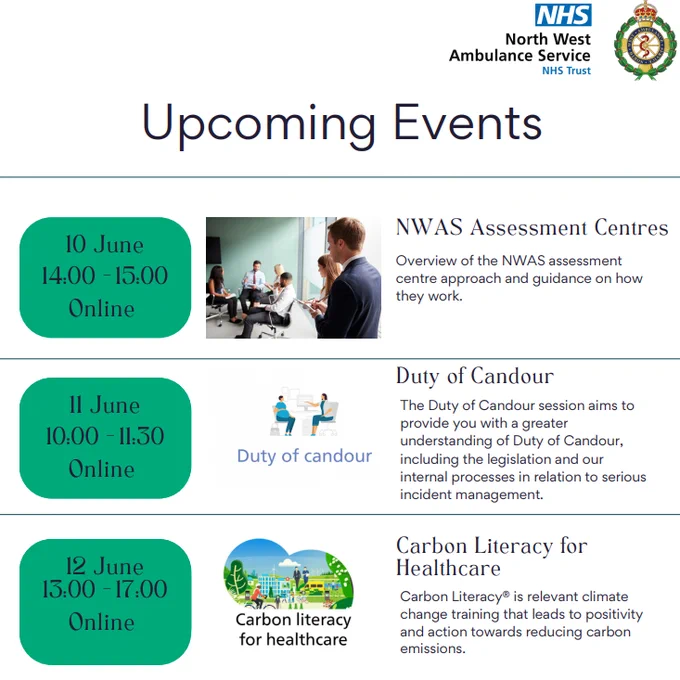 NHS
North West Ambulance Service
NHS Trust

Upcoming Events

10 June
14:00 - 15:00
Online

NWAS Assessment Centres

Overview of the NWAS assessment centre approach and guidance on how they work.

11 June
10:00 - 11:30
Online

Duty of candour

Duty of Candour

The Duty of Candour session aims to provide you with a greater understanding of Duty of Candour, including the legislation and our internal processes in relation to serious incident management.

12 June
13:00 - 17:00
Online

Carbon literacy for healthcare

Carbon Literacy for Healthcare

Carbon Literacy® is relevant climate change training that leads to positivity and action towards reducing carbon emissions.